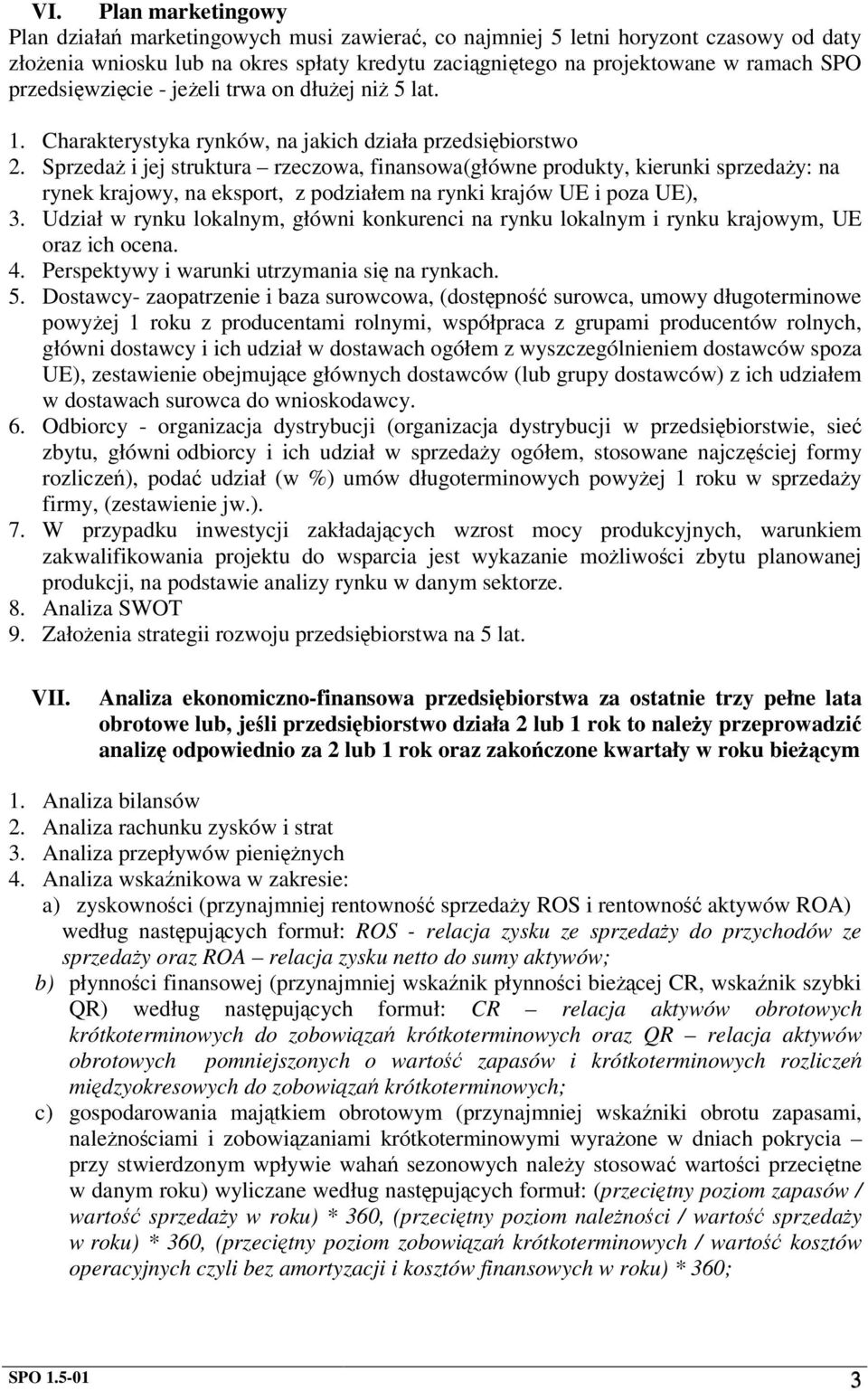 VI. Plan marketingowy

Plan działań marketingowych musi zawierać, co najmniej 5 letni horyzont czasowy od daty złożenia wniosku lub na okres spłaty kredytu zaciągniętego na projektowane w ramach SPO przedsięwzięcie - jeżeli trwa on dłużej niż 5 lat.

1. Charakterystyka rynków, na jakich działa przedsiębiorstwo
2. Sprzedaż i jej struktura – rzeczowa, finansowa(główne produkty, kierunki sprzedaży: na rynek krajowy, na eksport, z podziałem na rynki krajów UE i poza UE),
3. Udział w rynku lokalnym, główni konkurenci na rynku lokalnym i rynku krajowym, UE oraz ich ocena.
4. Perspektywy i warunki utrzymania się na rynkach.
5. Dostawcy- zaopatrzenie i baza surowcowa, (dostępność surowca, umowy długoterminowe powyżej 1 roku z producentami rolnymi, współpraca z grupami producentów rolnych, główni dostawcy i ich udział w dostawach ogółem z wyszczególnieniem dostawców spoza UE), zestawienie obejmujące głównych dostawców (lub grupy dostawców) z ich udziałem w dostawach surowca do wnioskodawcy.
6. Odbiorcy - organizacja dystrybucji (organizacja dystrybucji w przedsiębiorstwie, sieć zbytu, główni odbiorcy i ich udział w sprzedaży ogółem, stosowane najczęściej formy rozliczeń), podać udział (w %) umów długoterminowych powyżej 1 roku w sprzedaży firmy, (zestawienie jw.).
7. W przypadku inwestycji zakładających wzrost mocy produkcyjnych, warunkiem zakwalifikowania projektu do wsparcia jest wykazanie możliwości zbytu planowanej produkcji, na podstawie analizy rynku w danym sektorze.
8. Analiza SWOT
9. Założenia strategii rozwoju przedsiębiorstwa na 5 lat.

VII. Analiza ekonomiczno-finansowa przedsiębiorstwa za ostatnie trzy pełne lata obrotowe lub, jeśli przedsiębiorstwo działa 2 lub 1 rok to należy przeprowadzić analizę odpowiednio za 2 lub 1 rok oraz zakończone kwartały w roku bieżącym

1. Analiza bilansów
2. Analiza rachunku zysków i strat
3. Analiza przepływów pieniężnych
4. Analiza wskaźnikowa w zakresie:
a) zyskowności (przynajmniej rentowność sprzedaży ROS i rentowność aktywów ROA) według następujących formuł: ROS - relacja zysku ze sprzedaży do przychodów ze sprzedaży oraz ROA – relacja zysku netto do sumy aktywów;
b) płynności finansowej (przynajmniej wskaźnik płynności bieżącej CR, wskaźnik szybki QR) według następujących formuł: CR – relacja aktywów obrotowych krótkoterminowych do zobowiązań krótkoterminowych oraz QR – relacja aktywów obrotowych pomniejszonych o wartość zapasów i krótkoterminowych rozliczeń międzyokresowych do zobowiązań krótkoterminowych;
c) gospodarowania majątkiem obrotowym (przynajmniej wskaźniki obrotu zapasami, należnościami i zobowiązaniami krótkoterminowymi wyrażone w dniach pokrycia – przy stwierdzonym wpływie wahań sezonowych należy stosować wartości przeciętne w danym roku) wyliczane według następujących formuł: (przeciętny poziom zapasów / wartość sprzedaży w roku) * 360, (przeciętny poziom należności / wartość sprzedaży w roku) * 360, (przeciętny poziom zobowiązań krótkoterminowych / wartość kosztów operacyjnych czyli bez amortyzacji i kosztów finansowych w roku) * 360;

SPO 1.5-01 3